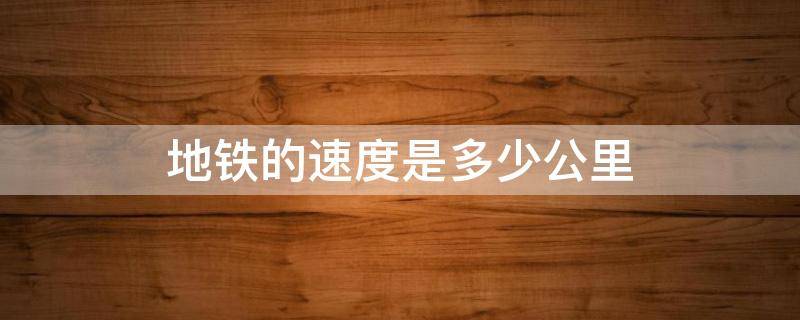 地铁的速度是多少公里